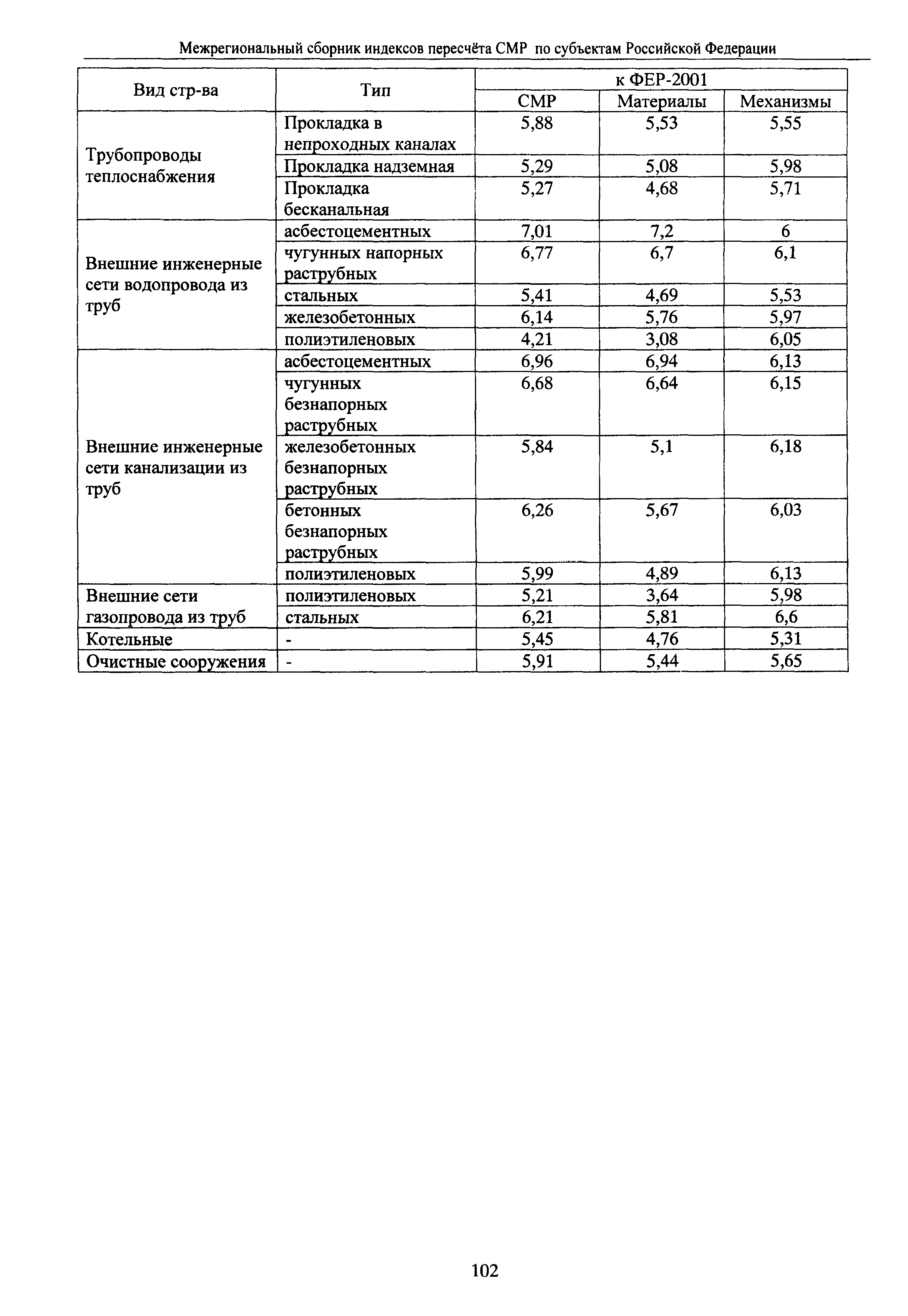 Межрегиональный сборник индексов пересчёта СМР по субъектам Российской Федерации

| Вид стр-ва | Тип | к ФЕР-2001 | | |
|---|---|---|---|---|
| | | СМР | Материалы | Механизмы |
| Трубопроводы теплоснабжения | Прокладка в непроходных каналах | 5,88 | 5,53 | 5,55 |
| | Прокладка надземная | 5,29 | 5,08 | 5,98 |
| | Прокладка бесканальная | 5,27 | 4,68 | 5,71 |
| Внешние инженерные сети водопровода из труб | асбестоцементных | 7,01 | 7,2 | 6 |
| | чугунных напорных раструбных | 6,77 | 6,7 | 6,1 |
| | стальных | 5,41 | 4,69 | 5,53 |
| | железобетонных | 6,14 | 5,76 | 5,97 |
| | полиэтиленовых | 4,21 | 3,08 | 6,05 |
| Внешние инженерные сети канализации из труб | асбестоцементных | 6,96 | 6,94 | 6,13 |
| | чугунных безнапорных раструбных | 6,68 | 6,64 | 6,15 |
| | железобетонных безнапорных раструбных | 5,84 | 5,1 | 6,18 |
| | бетонных безнапорных раструбных | 6,26 | 5,67 | 6,03 |
| | полиэтиленовых | 5,99 | 4,89 | 6,13 |
| Внешние сети газопровода из труб | полиэтиленовых | 5,21 | 3,64 | 5,98 |
| | стальных | 6,21 | 5,81 | 6,6 |
| Котельные | - | 5,45 | 4,76 | 5,31 |
| Очистные сооружения | - | 5,91 | 5,44 | 5,65 |

102